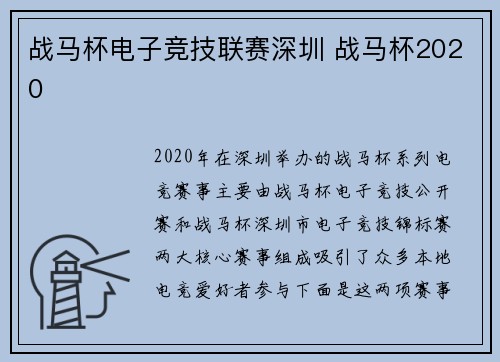 战马杯电子竞技联赛深圳 战马杯2020

2020年在深圳举办的战马杯系列电竞赛事主要由战马杯电子竞技公开赛和战马杯深圳市电子竞技锦标赛两大核心赛事组成吸引了众多本地电竞爱好者参与下面是这两项赛事